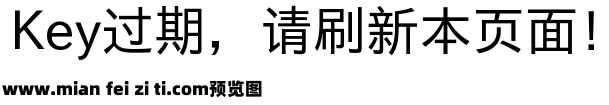 Key过期，请刷新本页面！

www.mian fei zi ti.com预览图